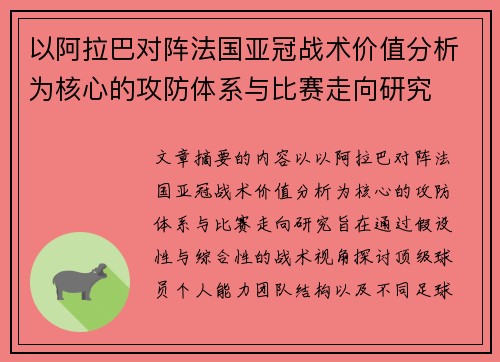 以阿拉巴对阵法国亚冠战术价值分析为核心的攻防体系与比赛走向研究

文章摘要的内容以以阿拉巴对阵法国亚冠战术价值分析为核心的攻防体系与比赛走向研究旨在通过假设性与综合性的战术视角探讨顶级球员个人能力团队结构以及不同足球